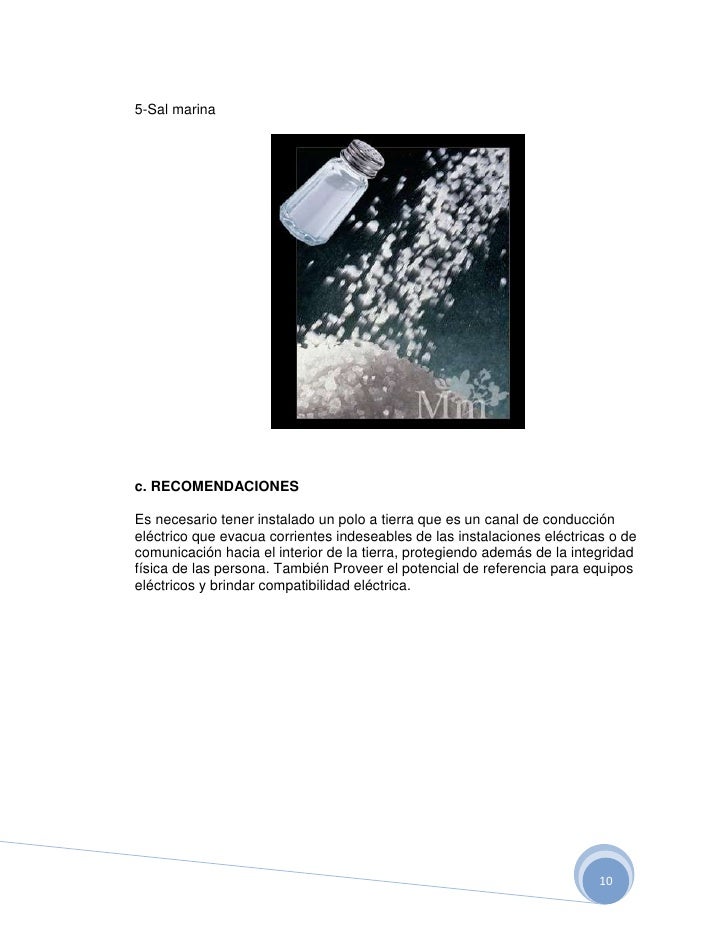 5-Sal marina

Mm

c. RECOMENDACIONES

Es necesario tener instalado un polo a tierra que es un canal de conducción eléctrico que evacua corrientes indeseables de las instalaciones eléctricas o de comunicación hacia el interior de la tierra, protegiendo además de la integridad física de las persona. También Proveer el potencial de referencia para equipos eléctricos y brindar compatibilidad eléctrica.

10